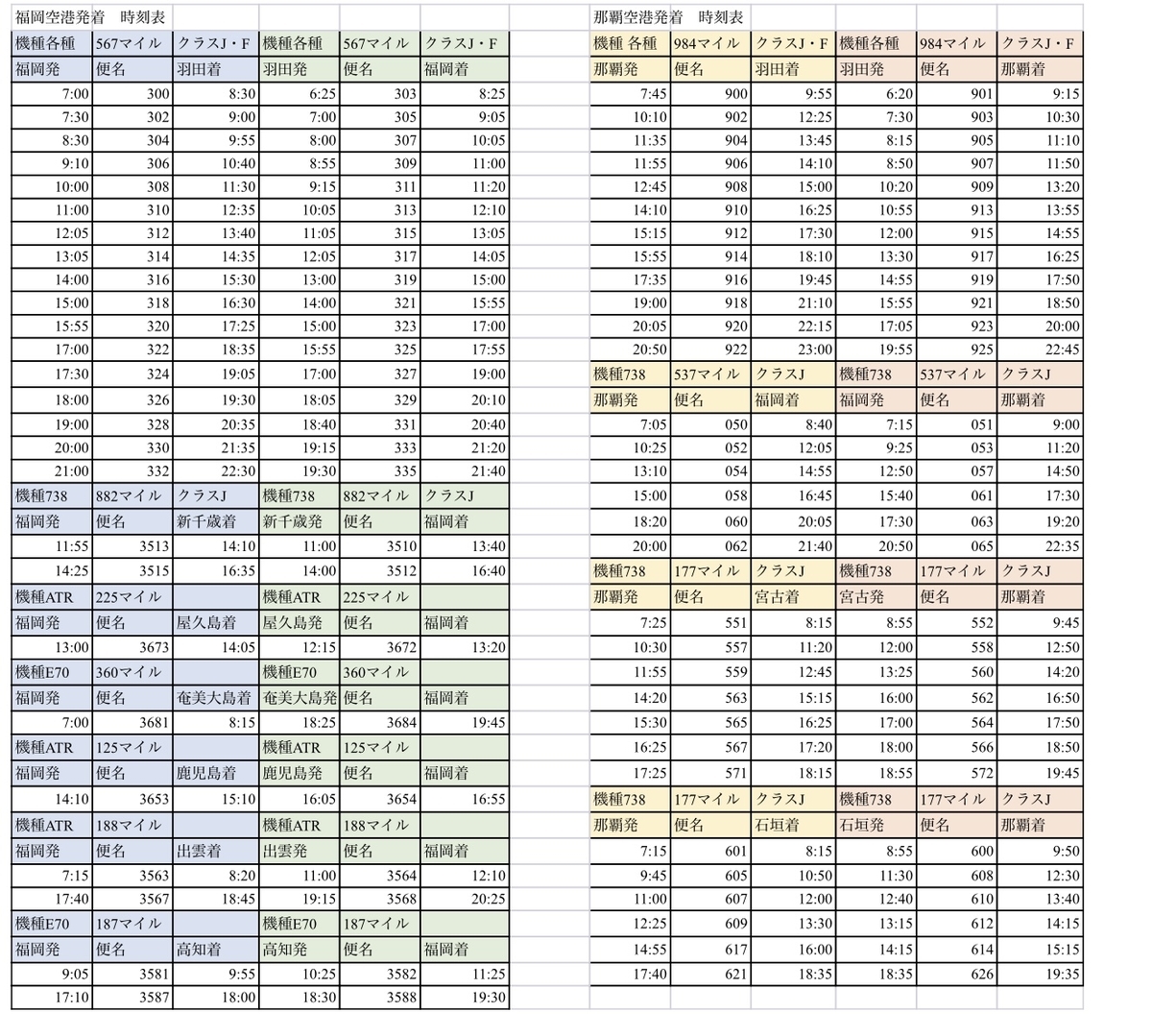 福岡空港発着　時刻表

| 機種各種 | 567マイル | クラスJ・F | 機種各種 | 567マイル | クラスJ・F |
|---|---|---|---|---|---|
| 福岡発 | 便名 | 羽田着 | 羽田発 | 便名 | 福岡着 |
| 7:00 | 300 | 8:30 | 6:25 | 303 | 8:25 |
| 7:30 | 302 | 9:00 | 7:00 | 305 | 9:05 |
| 8:30 | 304 | 9:55 | 8:00 | 307 | 10:05 |
| 9:10 | 306 | 10:40 | 8:55 | 309 | 11:00 |
| 10:00 | 308 | 11:30 | 9:15 | 311 | 11:20 |
| 11:00 | 310 | 12:35 | 10:05 | 313 | 12:10 |
| 12:05 | 312 | 13:40 | 11:05 | 315 | 13:05 |
| 13:05 | 314 | 14:35 | 12:05 | 317 | 14:05 |
| 14:00 | 316 | 15:30 | 13:00 | 319 | 15:00 |
| 15:00 | 318 | 16:30 | 14:00 | 321 | 15:55 |
| 15:55 | 320 | 17:25 | 15:00 | 323 | 17:00 |
| 17:00 | 322 | 18:35 | 15:55 | 325 | 17:55 |
| 17:30 | 324 | 19:05 | 17:00 | 327 | 19:00 |
| 18:00 | 326 | 19:30 | 18:05 | 329 | 20:10 |
| 19:00 | 328 | 20:35 | 18:40 | 331 | 20:40 |
| 20:00 | 330 | 21:35 | 19:15 | 333 | 21:20 |
| 21:00 | 332 | 22:30 | 19:30 | 335 | 21:40 |
| 機種738 | 882マイル | クラスJ | 機種738 | 882マイル | クラスJ |
| 福岡発 | 便名 | 新千歳着 | 新千歳発 | 便名 | 福岡着 |
| 11:55 | 3513 | 14:10 | 11:00 | 3510 | 13:40 |
| 14:25 | 3515 | 16:35 | 14:00 | 3512 | 16:40 |
| 機種ATR | 225マイル | | 機種ATR | 225マイル | |
| 福岡発 | 便名 | 屋久島着 | 屋久島発 | 便名 | 福岡着 |
| 13:00 | 3673 | 14:05 | 12:15 | 3672 | 13:20 |
| 機種E70 | 360マイル | | 機種E70 | 360マイル | |
| 福岡発 | 便名 | 奄美大島着 | 奄美大島発 | 便名 | 福岡着 |
| 7:00 | 3681 | 8:15 | 18:25 | 3684 | 19:45 |
| 機種ATR | 125マイル | | 機種ATR | 125マイル | |
| 福岡発 | 便名 | 鹿児島着 | 鹿児島発 | 便名 | 福岡着 |
| 14:10 | 3653 | 15:10 | 16:05 | 3654 | 16:55 |
| 機種ATR | 188マイル | | 機種ATR | 188マイル | |
| 福岡発 | 便名 | 出雲着 | 出雲発 | 便名 | 福岡着 |
| 7:15 | 3563 | 8:20 | 11:00 | 3564 | 12:10 |
| 17:40 | 3567 | 18:45 | 19:15 | 3568 | 20:25 |
| 機種E70 | 187マイル | | 機種E70 | 187マイル | |
| 福岡発 | 便名 | 高知着 | 高知発 | 便名 | 福岡着 |
| 9:05 | 3581 | 9:55 | 10:25 | 3582 | 11:25 |
| 17:10 | 3587 | 18:00 | 18:30 | 3588 | 19:30 |

那覇空港発着　時刻表

| 機種 各種 | 984マイル | クラスJ・F | 機種各種 | 984マイル | クラスJ・F |
|---|---|---|---|---|---|
| 那覇発 | 便名 | 羽田着 | 羽田発 | 便名 | 那覇着 |
| 7:45 | 900 | 9:55 | 6:20 | 901 | 9:15 |
| 10:10 | 902 | 12:25 | 7:30 | 903 | 10:30 |
| 11:35 | 904 | 13:45 | 8:15 | 905 | 11:10 |
| 11:55 | 906 | 14:10 | 8:50 | 907 | 11:50 |
| 12:45 | 908 | 15:00 | 10:20 | 909 | 13:20 |
| 14:10 | 910 | 16:25 | 10:55 | 913 | 13:55 |
| 15:15 | 912 | 17:30 | 12:00 | 915 | 14:55 |
| 15:55 | 914 | 18:10 | 13:30 | 917 | 16:25 |
| 17:35 | 916 | 19:45 | 14:55 | 919 | 17:50 |
| 19:00 | 918 | 21:10 | 15:55 | 921 | 18:50 |
| 20:05 | 920 | 22:15 | 17:05 | 923 | 20:00 |
| 20:50 | 922 | 23:00 | 19:55 | 925 | 22:45 |
| 機種738 | 537マイル | クラスJ | 機種738 | 537マイル | クラスJ |
| 那覇発 | 便名 | 福岡着 | 福岡発 | 便名 | 那覇着 |
| 7:05 | 050 | 8:40 | 7:15 | 051 | 9:00 |
| 10:25 | 052 | 12:05 | 9:25 | 053 | 11:20 |
| 13:10 | 054 | 14:55 | 12:50 | 057 | 14:50 |
| 15:00 | 058 | 16:45 | 15:40 | 061 | 17:30 |
| 18:20 | 060 | 20:05 | 17:30 | 063 | 19:20 |
| 20:00 | 062 | 21:40 | 20:50 | 065 | 22:35 |
| 機種738 | 177マイル | クラスJ | 機種738 | 177マイル | クラスJ |
| 那覇発 | 便名 | 宮古着 | 宮古発 | 便名 | 那覇着 |
| 7:25 | 551 | 8:15 | 8:55 | 552 | 9:45 |
| 10:30 | 557 | 11:20 | 12:00 | 558 | 12:50 |
| 11:55 | 559 | 12:45 | 13:25 | 560 | 14:20 |
| 14:20 | 563 | 15:15 | 16:00 | 562 | 16:50 |
| 15:30 | 565 | 16:25 | 17:00 | 564 | 17:50 |
| 16:25 | 567 | 17:20 | 18:00 | 566 | 18:50 |
| 17:25 | 571 | 18:15 | 18:55 | 572 | 19:45 |
| 機種738 | 177マイル | クラスJ | 機種738 | 177マイル | クラスJ |
| 那覇発 | 便名 | 石垣着 | 石垣発 | 便名 | 那覇着 |
| 7:15 | 601 | 8:15 | 8:55 | 600 | 9:50 |
| 9:45 | 605 | 10:50 | 11:30 | 608 | 12:30 |
| 11:00 | 607 | 12:00 | 12:40 | 610 | 13:40 |
| 12:25 | 609 | 13:30 | 13:15 | 612 | 14:15 |
| 14:55 | 617 | 16:00 | 14:15 | 614 | 15:15 |
| 17:40 | 621 | 18:35 | 18:35 | 626 | 19:35 |